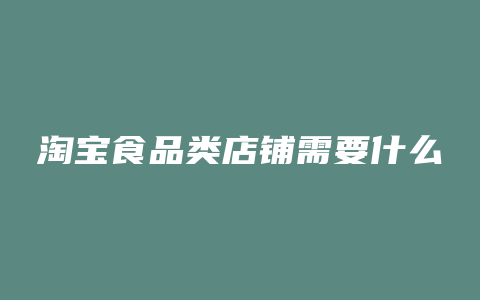 淘宝食品类店铺需要什么